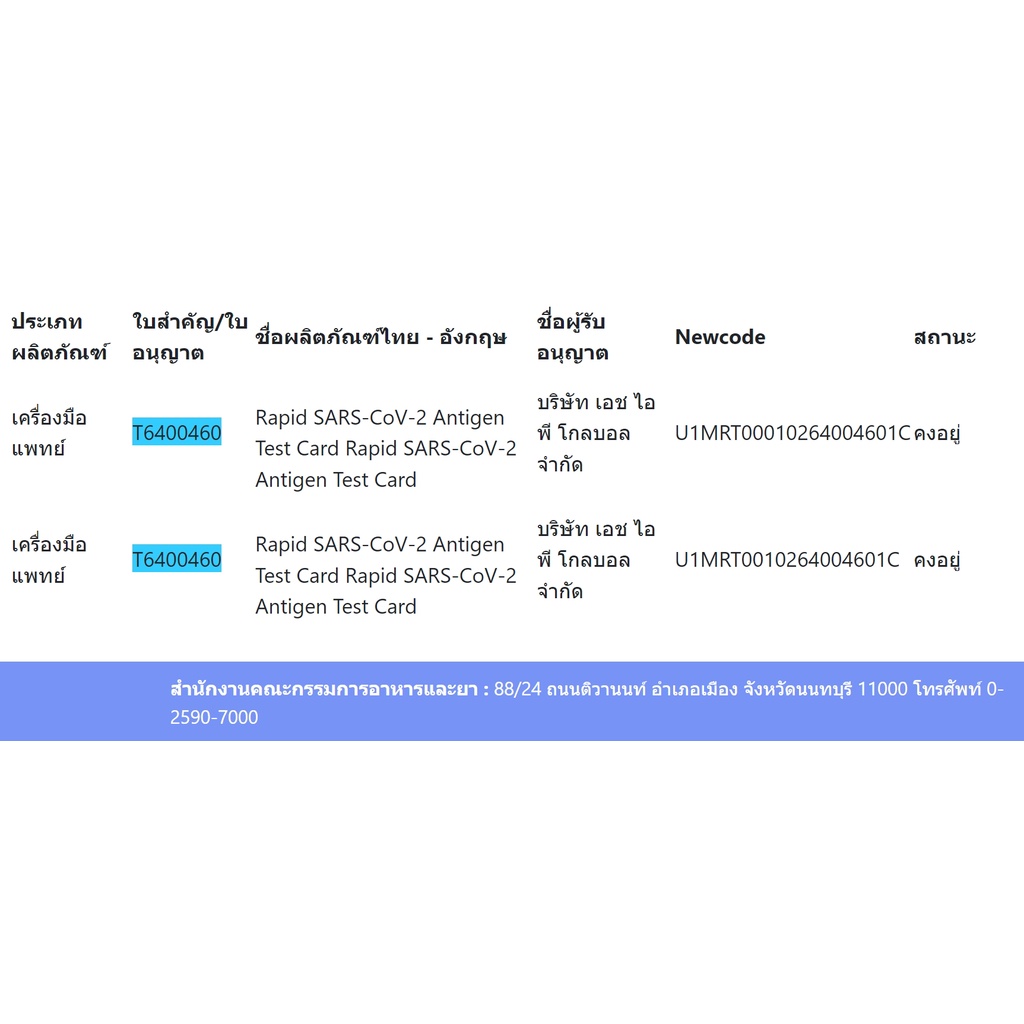 | ประเภทผลิตภัณฑ์ | ใบสำคัญ/ใบอนุญาต | ชื่อผลิตภัณฑ์ไทย - อังกฤษ | ชื่อผู้รับอนุญาต | Newcode | สถานะ |
|---|---|---|---|---|---|
| เครื่องมือแพทย์ | T6400460 | Rapid SARS-CoV-2 Antigen Test Card Rapid SARS-CoV-2 Antigen Test Card | บริษัท เอช ไอ พี โกลบอล จำกัด | U1MRT00010264004601C | คงอยู่ |
| เครื่องมือแพทย์ | T6400460 | Rapid SARS-CoV-2 Antigen Test Card Rapid SARS-CoV-2 Antigen Test Card | บริษัท เอช ไอ พี โกลบอล จำกัด | U1MRT0010264004601C | คงอยู่ |

สำนักงานคณะกรรมการอาหารและยา : 88/24 ถนนติวานนท์ อำเภอเมือง จังหวัดนนทบุรี 11000 โทรศัพท์ 0-2590-7000